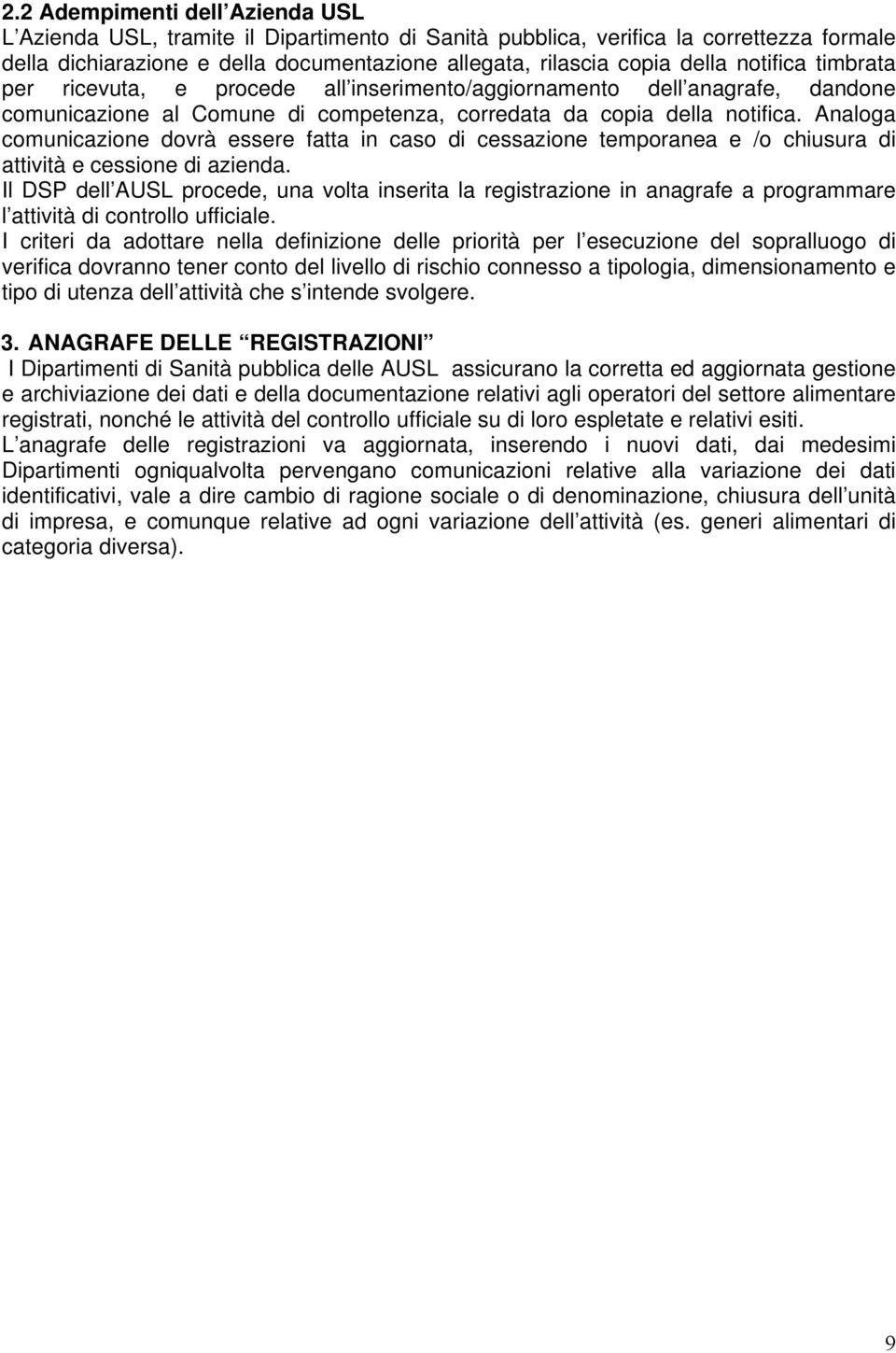 2.2 Adempimenti dell Azienda USL
L Azienda USL, tramite il Dipartimento di Sanità pubblica, verifica la correttezza formale della dichiarazione e della documentazione allegata, rilascia copia della notifica timbrata per ricevuta, e procede all inserimento/aggiornamento dell anagrafe, dandone comunicazione al Comune di competenza, corredata da copia della notifica. Analoga comunicazione dovrà essere fatta in caso di cessazione temporanea e /o chiusura di attività e cessione di azienda.
Il DSP dell AUSL procede, una volta inserita la registrazione in anagrafe a programmare l attività di controllo ufficiale.
I criteri da adottare nella definizione delle priorità per l esecuzione del sopralluogo di verifica dovranno tener conto del livello di rischio connesso a tipologia, dimensionamento e tipo di utenza dell attività che s intende svolgere.

3. ANAGRAFE DELLE REGISTRAZIONI
I Dipartimenti di Sanità pubblica delle AUSL assicurano la corretta ed aggiornata gestione e archiviazione dei dati e della documentazione relativi agli operatori del settore alimentare registrati, nonché le attività del controllo ufficiale su di loro espletate e relativi esiti.
L anagrafe delle registrazioni va aggiornata, inserendo i nuovi dati, dai medesimi Dipartimenti ogniqualvolta pervengano comunicazioni relative alla variazione dei dati identificativi, vale a dire cambio di ragione sociale o di denominazione, chiusura dell unità di impresa, e comunque relative ad ogni variazione dell attività (es. generi alimentari di categoria diversa).

9